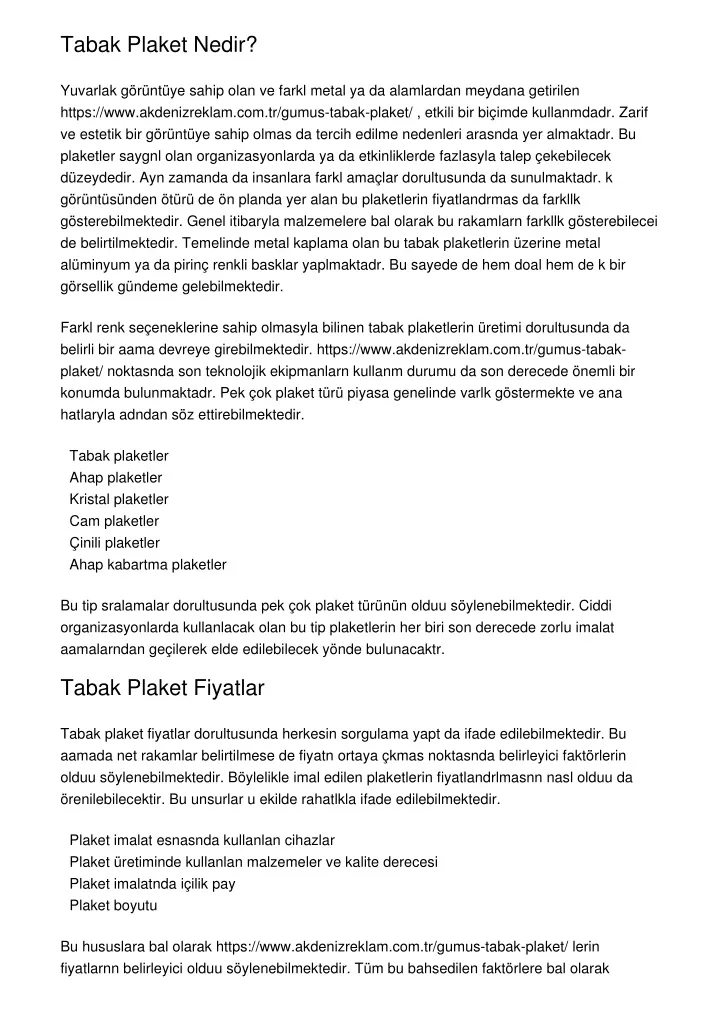 Tabak Plaket Nedir?

Yuvarlak görüntüye sahip olan ve farkl metal ya da alamlardan meydana getirilen https://www.akdenizreklam.com.tr/gumus-tabak-plaket/ , etkili bir biçimde kullanmdadr. Zarif ve estetik bir görüntüye sahip olmas da tercih edilme nedenleri arasnda yer almaktadr. Bu plaketler saygnl olan organizasyonlarda ya da etkinliklerde fazlasyla talep çekebilecek düzeydedir. Ayn zamanda da insanlara farkl amaçlar dorultusunda da sunulmaktadr. k görüntüsünden ötürü de ön planda yer alan bu plaketlerin fiyatlandrmas da farkllk gösterebilmektedir. Genel itibaryla malzemelere bal olarak bu rakamlarn farkllk gösterebilecei de belirtilmektedir. Temelinde metal kaplama olan bu tabak plaketlerin üzerine metal alüminyum ya da pirinç renkli basklar yaplmaktadr. Bu sayede de hem doal hem de k bir görsellik gündeme gelebilmektedir.

Farkl renk seçeneklerine sahip olmasyla bilinen tabak plaketlerin üretimi dorultusunda da belirli bir aama devreye girebilmektedir. https://www.akdenizreklam.com.tr/gumus-tabak-plaket/ noktasnda son teknolojik ekipmanlarn kullanm durumu da son derecede önemli bir konumda bulunmaktadr. Pek çok plaket türü piyasa genelinde varlk göstermekte ve ana hatlaryla adndan söz ettirebilmektedir.

Tabak plaketler
Ahap plaketler
Kristal plaketler
Cam plaketler
Çinili plaketler
Ahap kabartma plaketler

Bu tip sralamalar dorultusunda pek çok plaket türünün olduu söylenebilmektedir. Ciddi organizasyonlarda kullanlacak olan bu tip plaketlerin her biri son derecede zorlu imalat aamalarndan geçilerek elde edilebilecek yönde bulunacaktr.

Tabak Plaket Fiyatlar

Tabak plaket fiyatlar dorultusunda herkesin sorgulama yapt da ifade edilebilmektedir. Bu aamada net rakamlar belirtilmese de fiyatn ortaya çkmas noktasnda belirleyici faktörlerin olduu söylenebilmektedir. Böylelikle imal edilen plaketlerin fiyatlandrlmasnn nasl olduu da örenilebilecektir. Bu unsurlar u ekilde rahatlkla ifade edilebilmektedir.

Plaket imalat esnasnda kullanlan cihazlar
Plaket üretiminde kullanlan malzemeler ve kalite derecesi
Plaket imalatnda içilik pay
Plaket boyutu

Bu hususlara bal olarak https://www.akdenizreklam.com.tr/gumus-tabak-plaket/ lerin fiyatlarnn belirleyici olduu söylenebilmektedir. Tüm bu bahsedilen faktörlere bal olarak